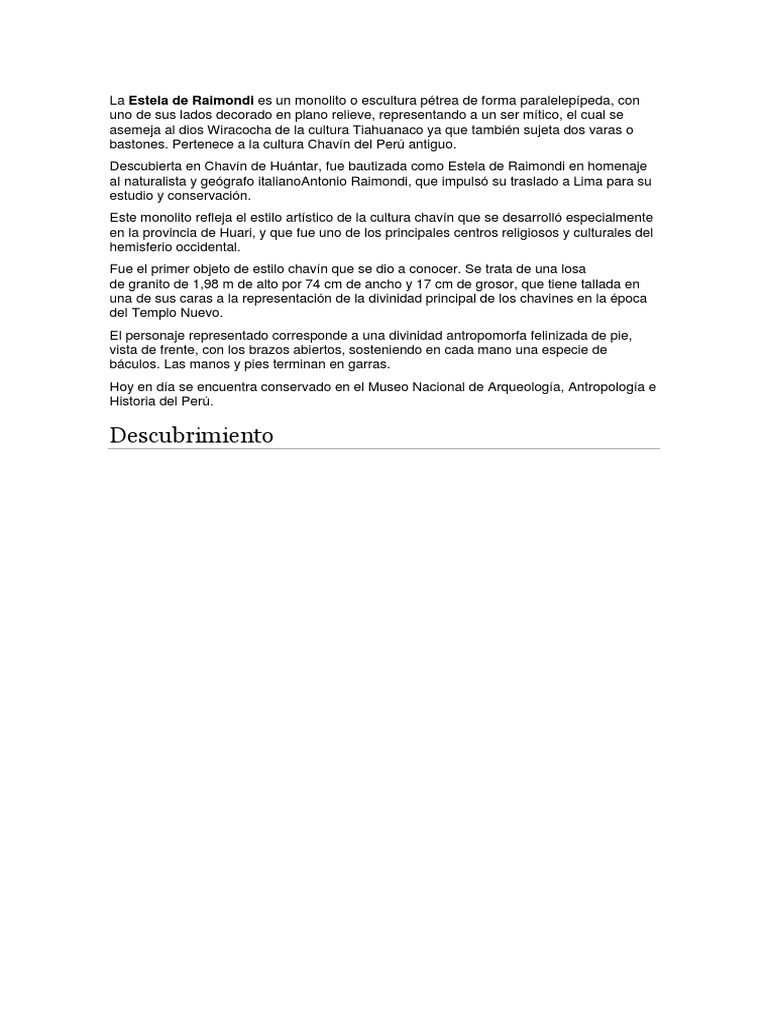 La Estela de Raimondi es un monolito o escultura pétrea de forma paralelepípeda, con uno de sus lados decorado en plano relieve, representando a un ser mítico, el cual se asemeja al dios Wiracocha de la cultura Tiahuanaco ya que también sujeta dos varas o bastones. Pertenece a la cultura Chavín del Perú antiguo.

Descubierta en Chavín de Huántar, fue bautizada como Estela de Raimondi en homenaje al naturalista y geógrafo italianoAntonio Raimondi, que impulsó su traslado a Lima para su estudio y conservación.

Este monolito refleja el estilo artístico de la cultura chavín que se desarrolló especialmente en la provincia de Huari, y que fue uno de los principales centros religiosos y culturales del hemisferio occidental.

Fue el primer objeto de estilo chavín que se dio a conocer. Se trata de una losa de granito de 1,98 m de alto por 74 cm de ancho y 17 cm de grosor, que tiene tallada en una de sus caras a la representación de la divinidad principal de los chavines en la época del Templo Nuevo.

El personaje representado corresponde a una divinidad antropomorfa felinizada de pie, vista de frente, con los brazos abiertos, sosteniendo en cada mano una especie de báculos. Las manos y pies terminan en garras.

Hoy en día se encuentra conservado en el Museo Nacional de Arqueología, Antropología e Historia del Perú.

Descubrimiento